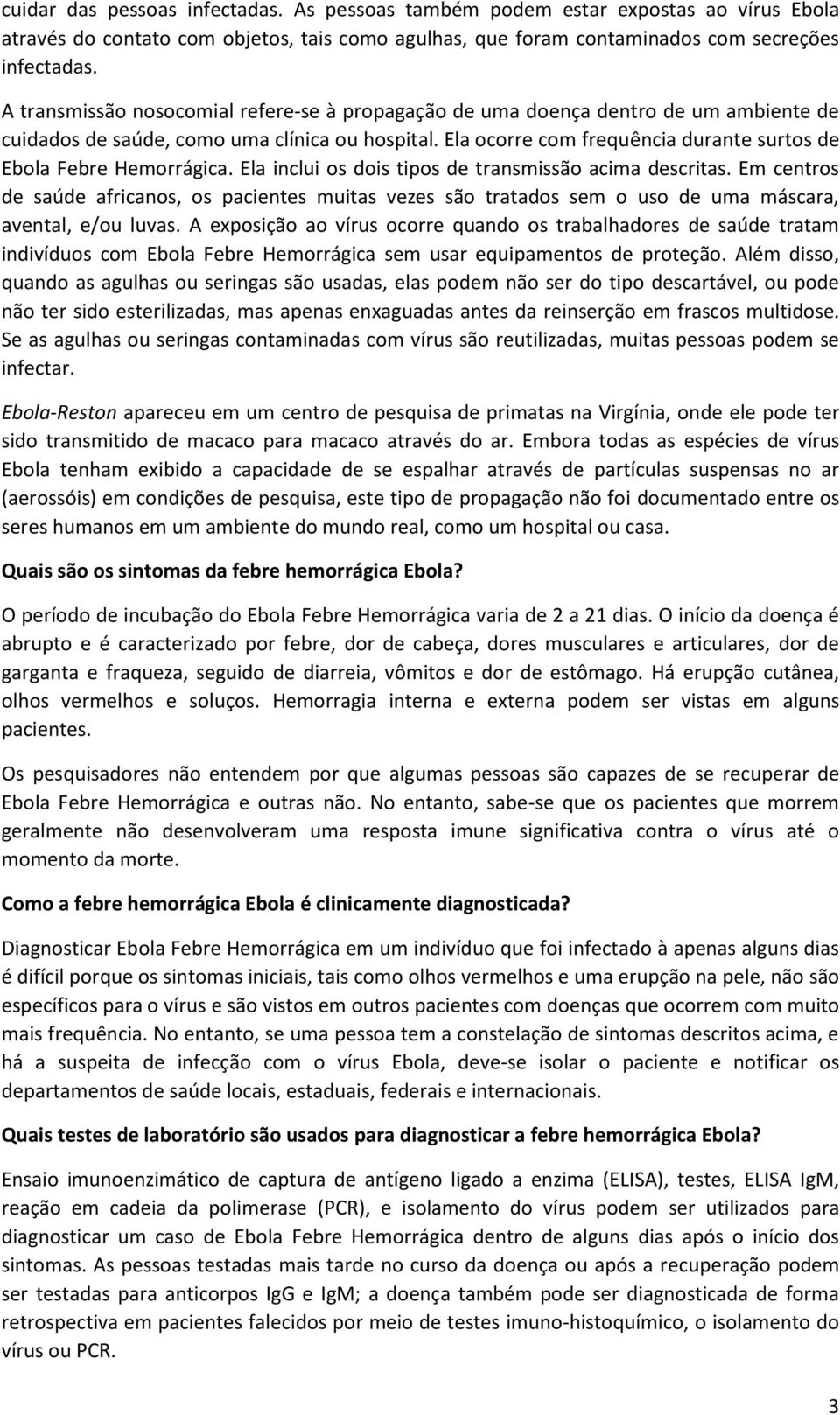 cuidar das pessoas infectadas. As pessoas também podem estar expostas ao vírus Ebola através do contato com objetos, tais como agulhas, que foram contaminados com secreções infectadas.

A transmissão nosocomial refere-se à propagação de uma doença dentro de um ambiente de cuidados de saúde, como uma clínica ou hospital. Ela ocorre com frequência durante surtos de Ebola Febre Hemorrágica. Ela inclui os dois tipos de transmissão acima descritas. Em centros de saúde africanos, os pacientes muitas vezes são tratados sem o uso de uma máscara, avental, e/ou luvas. A exposição ao vírus ocorre quando os trabalhadores de saúde tratam indivíduos com Ebola Febre Hemorrágica sem usar equipamentos de proteção. Além disso, quando as agulhas ou seringas são usadas, elas podem não ser do tipo descartável, ou pode não ter sido esterilizadas, mas apenas enxaguadas antes da reinserção em frascos multidose. Se as agulhas ou seringas contaminadas com vírus são reutilizadas, muitas pessoas podem se infectar.

Ebola-Reston apareceu em um centro de pesquisa de primatas na Virgínia, onde ele pode ter sido transmitido de macaco para macaco através do ar. Embora todas as espécies de vírus Ebola tenham exibido a capacidade de se espalhar através de partículas suspensas no ar (aerossóis) em condições de pesquisa, este tipo de propagação não foi documentado entre os seres humanos em um ambiente do mundo real, como um hospital ou casa.

Quais são os sintomas da febre hemorrágica Ebola?

O período de incubação do Ebola Febre Hemorrágica varia de 2 a 21 dias. O início da doença é abrupto e é caracterizado por febre, dor de cabeça, dores musculares e articulares, dor de garganta e fraqueza, seguido de diarreia, vômitos e dor de estômago. Há erupção cutânea, olhos vermelhos e soluços. Hemorragia interna e externa podem ser vistas em alguns pacientes.

Os pesquisadores não entendem por que algumas pessoas são capazes de se recuperar de Ebola Febre Hemorrágica e outras não. No entanto, sabe-se que os pacientes que morrem geralmente não desenvolveram uma resposta imune significativa contra o vírus até o momento da morte.

Como a febre hemorrágica Ebola é clinicamente diagnosticada?

Diagnosticar Ebola Febre Hemorrágica em um indivíduo que foi infectado à apenas alguns dias é difícil porque os sintomas iniciais, tais como olhos vermelhos e uma erupção na pele, não são específicos para o vírus e são vistos em outros pacientes com doenças que ocorrem com muito mais frequência. No entanto, se uma pessoa tem a constelação de sintomas descritos acima, e há a suspeita de infecção com o vírus Ebola, deve-se isolar o paciente e notificar os departamentos de saúde locais, estaduais, federais e internacionais.

Quais testes de laboratório são usados para diagnosticar a febre hemorrágica Ebola?

Ensaio imunoenzimático de captura de antígeno ligado a enzima (ELISA), testes, ELISA IgM, reação em cadeia da polimerase (PCR), e isolamento do vírus podem ser utilizados para diagnosticar um caso de Ebola Febre Hemorrágica dentro de alguns dias após o início dos sintomas. As pessoas testadas mais tarde no curso da doença ou após a recuperação podem ser testadas para anticorpos IgG e IgM; a doença também pode ser diagnosticada de forma retrospectiva em pacientes falecidos por meio de testes imuno-histoquímico, o isolamento do vírus ou PCR.

3